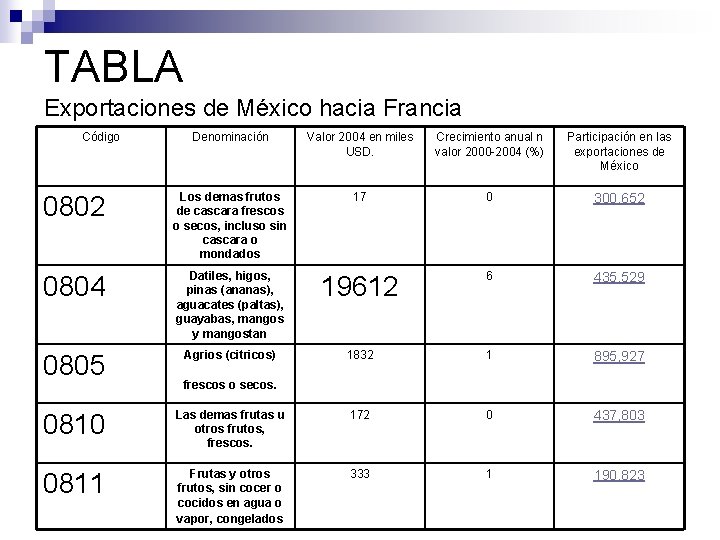 TABLA

Exportaciones de México hacia Francia

| Código | Denominación | Valor 2004 en miles USD. | Crecimiento anual n valor 2000-2004 (%) | Participación en las exportaciones de México |
|---|---|---|---|---|
| 0802 | Los demas frutos de cascara frescos o secos, incluso sin cascara o mondados | 17 | 0 | 300,652 |
| 0804 | Datiles, higos, pinas (ananas), aguacates (paltas), guayabas, mangos y mangostan | 19612 | 6 | 435,529 |
| 0805 | Agrios (citricos) frescos o secos. | 1832 | 1 | 895,927 |
| 0810 | Las demas frutas u otros frutos, frescos. | 172 | 0 | 437,803 |
| 0811 | Frutas y otros frutos, sin cocer o cocidos en agua o vapor, congelados | 333 | 1 | 190,823 |